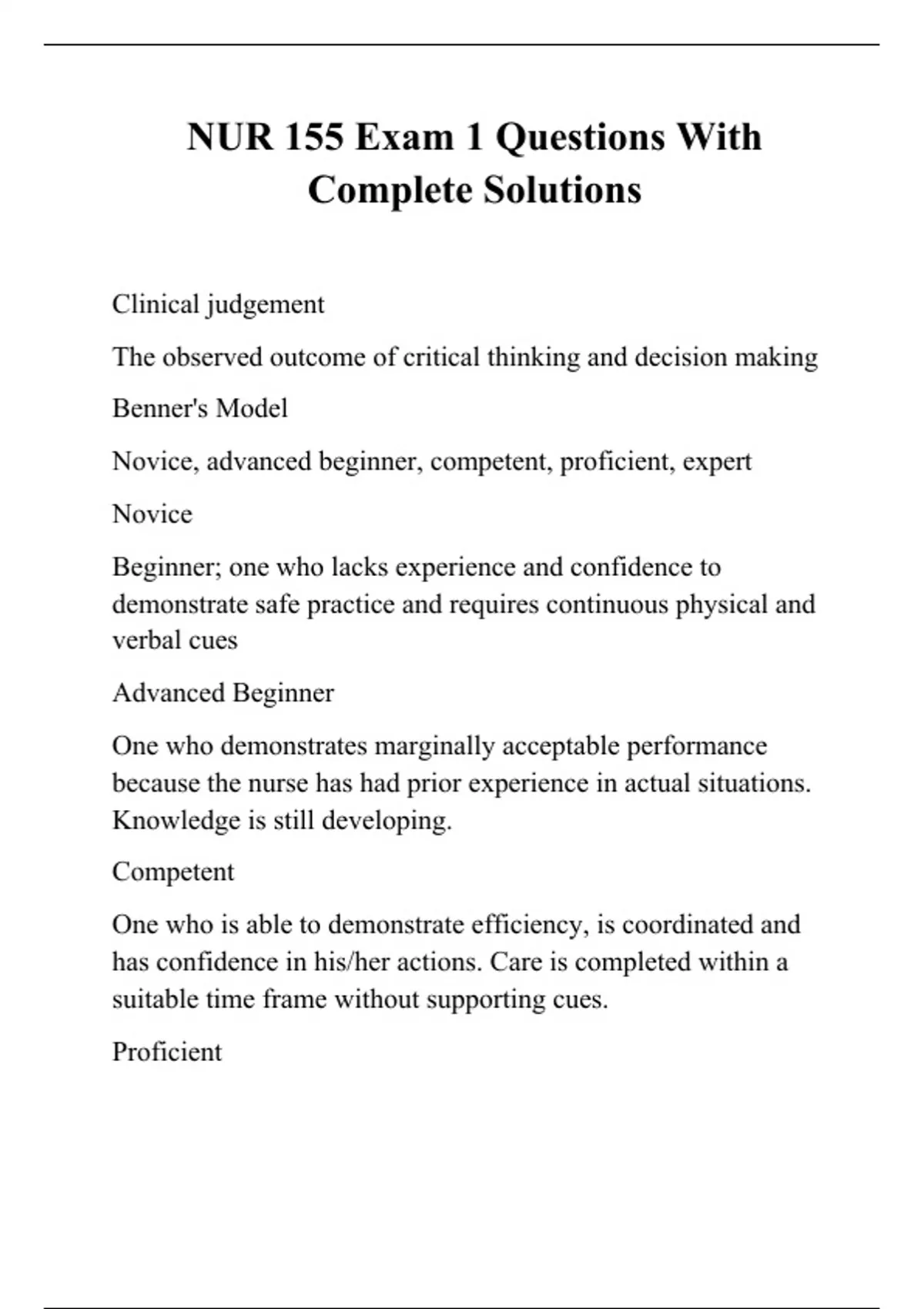 NUR 155 Exam 1 Questions With Complete Solutions

Clinical judgement

The observed outcome of critical thinking and decision making

Benner's Model

Novice, advanced beginner, competent, proficient, expert

Novice

Beginner; one who lacks experience and confidence to demonstrate safe practice and requires continuous physical and verbal cues

Advanced Beginner

One who demonstrates marginally acceptable performance because the nurse has had prior experience in actual situations. Knowledge is still developing.

Competent

One who is able to demonstrate efficiency, is coordinated and has confidence in his/her actions. Care is completed within a suitable time frame without supporting cues.

Proficient